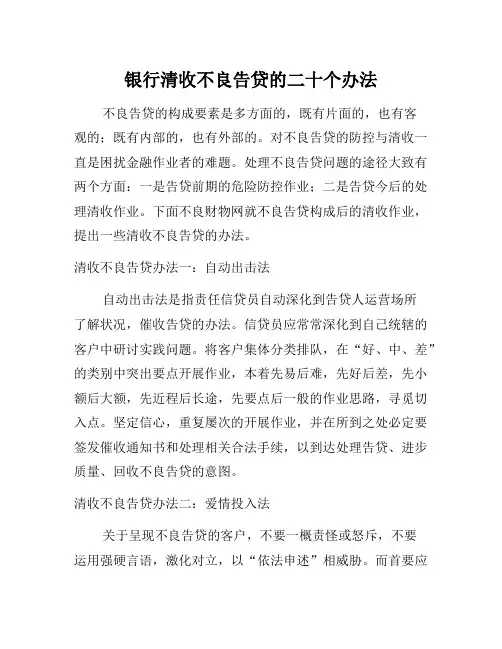 银行清收不良告贷的二十个办法

不良告贷的构成要素是多方面的，既有片面的，也有客观的；既有内部的，也有外部的。对不良告贷的防控与清收一直是困扰金融作业者的难题。处理不良告贷问题的途径大致有两个方面：一是告贷前期的危险防控作业；二是告贷今后的处理清收作业。下面不良财物网就不良告贷构成后的清收作业，提出一些清收不良告贷的办法。

清收不良告贷办法一：自动出击法

自动出击法是指责任信贷员自动深化到告贷人运营场所了解状况，催收告贷的办法。信贷员应常常深化到自己统辖的客户中研讨实践问题。将客户集体分类排队，在“好、中、差”的类别中突出要点开展作业，本着先易后难，先好后差，先小额后大额，先近程后长途，先要点后一般的作业思路，寻觅切入点。坚定信心，重复屡次的开展作业，并在所到之处必定要签发催收通知书和处理相关合法手续，以到达处理告贷、进步质量、回收不良告贷的意图。

清收不良告贷办法二：爱情投入法

关于呈现不良告贷的客户，不要一概责怪或怒斥，不要运用强硬言语，激化对立，以“依法申述”相威胁。而首要应